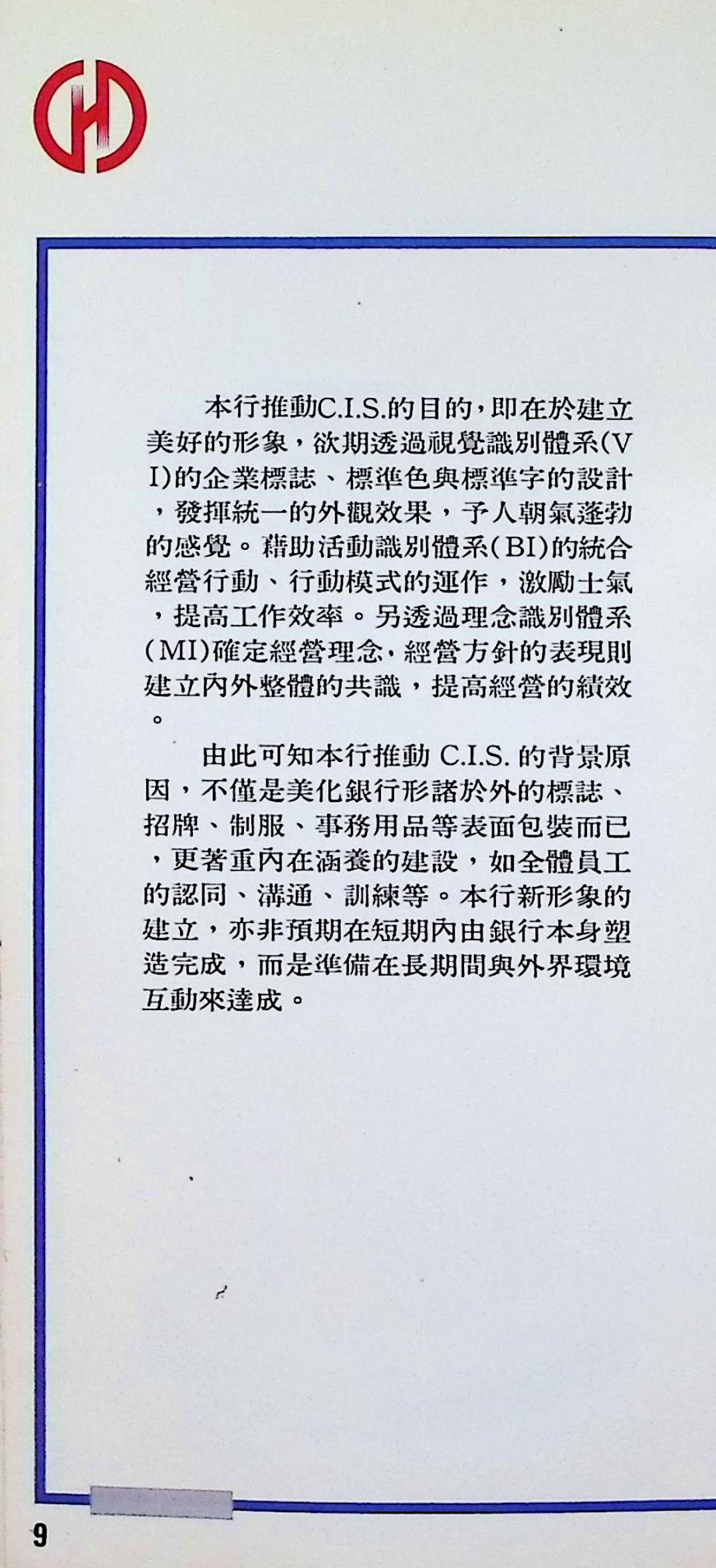 本行推動C.I.S.的目的，即在於建立美好的形象，欲期透過視覺識別體系(VI)的企業標誌、標準色與標準字的設計，發揮統一的外觀效果，予人朝氣蓬勃的感覺。藉助活動識別體系(BI)的統合經營行動、行動模式的運作，激勵士氣，提高工作效率。另透過理念識別體系(MI)確定經營理念，經營方針的表現則建立內外整體的共識，提高經營的績效。

由此可知本行推動 C.I.S. 的背景原因，不僅是美化銀行形諸於外的標誌、招牌、制服、事務用品等表面包裝而已，更著重內在涵養的建設，如全體員工的認同、溝通、訓練等。本行新形象的建立，亦非預期在短期內由銀行本身塑造完成，而是準備在長期間與外界環境互動來達成。

9